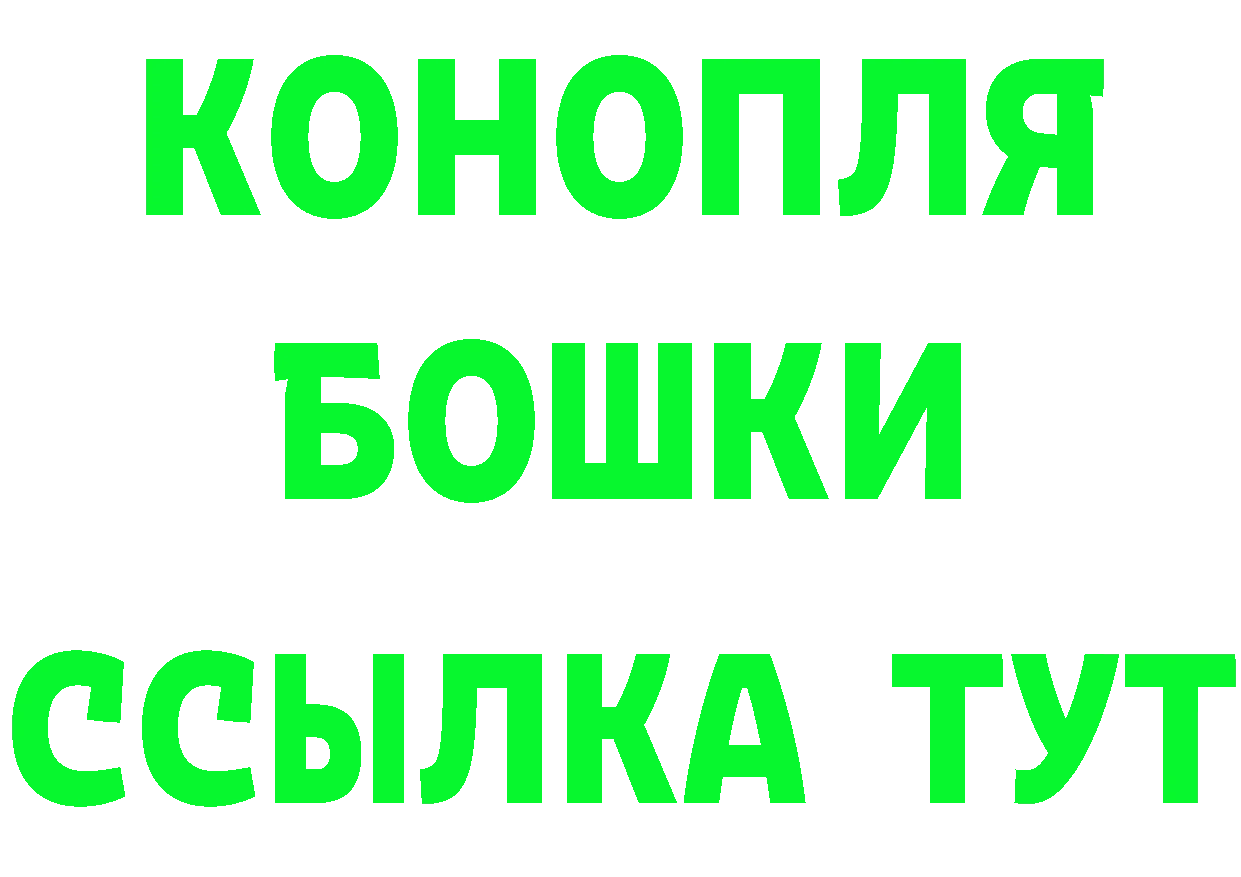 КОНОПЛЯ
БОШКИ
ССЫЛКА ТУТ